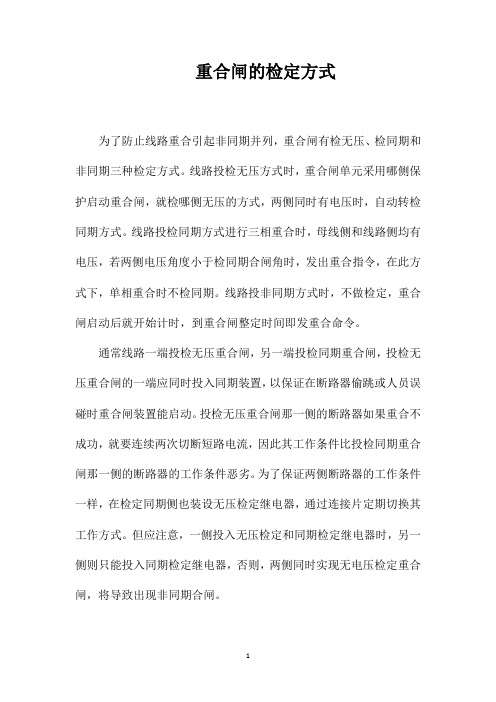 重合闸的检定方式

为了防止线路重合引起非同期并列，重合闸有检无压、检同期和非同期三种检定方式。线路投检无压方式时，重合闸单元采用哪侧保护启动重合闸，就检哪侧无压的方式，两侧同时有电压时，自动转检同期方式。线路投检同期方式进行三相重合时，母线侧和线路侧均有电压，若两侧电压角度小于检同期合闸角时，发出重合指令，在此方式下，单相重合时不检同期。线路投非同期方式时，不做检定，重合闸启动后就开始计时，到重合闸整定时间即发重合命令。

通常线路一端投检无压重合闸，另一端投检同期重合闸，投检无压重合闸的一端应同时投入同期装置，以保证在断路器偷跳或人员误碰时重合闸装置能启动。投检无压重合闸那一侧的断路器如果重合不成功，就要连续两次切断短路电流，因此其工作条件比投检同期重合闸那一侧的断路器的工作条件恶劣。为了保证两侧断路器的工作条件一样，在检定同期侧也装设无压检定继电器，通过连接片定期切换其工作方式。但应注意，一侧投入无压检定和同期检定继电器时，另一侧则只能投入同期检定继电器，否则，两侧同时实现无电压检定重合闸，将导致出现非同期合闸。

1